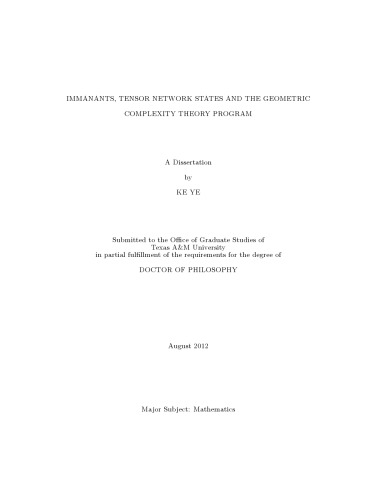 IMMANANTS, TENSOR NETWORK STATES AND THE GEOMETRIC COMPLEXITY THEORY PROGRAM

A Dissertation

by

KE YE

Submitted to the Office of Graduate Studies of Texas A&M University in partial fulfillment of the requirements for the degree of

DOCTOR OF PHILOSOPHY

August 2012

Major Subject: Mathematics